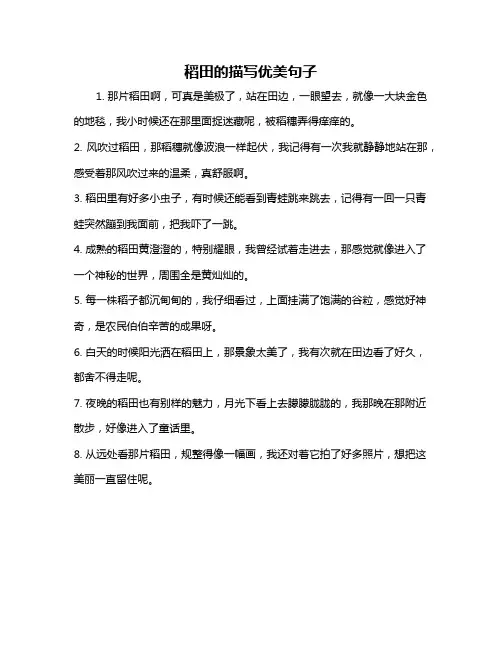 稻田的描写优美句子

1. 那片稻田啊，可真是美极了，站在田边，一眼望去，就像一大块金色的地毯，我小时候还在那里面捉迷藏呢，被稻穗弄得痒痒的。

2. 风吹过稻田，那稻穗就像波浪一样起伏，我记得有一次我就静静地站在那，感受着那风吹过来的温柔，真舒服啊。

3. 稻田里有好多小虫子，有时候还能看到青蛙跳来跳去，记得有一回一只青蛙突然蹦到我面前，把我吓了一跳。

4. 成熟的稻田黄澄澄的，特别耀眼，我曾经试着走进去，那感觉就像进入了一个神秘的世界，周围全是黄灿灿的。

5. 每一株稻子都沉甸甸的，我仔细看过，上面挂满了饱满的谷粒，感觉好神奇，是农民伯伯辛苦的成果呀。

6. 白天的时候阳光洒在稻田上，那景象太美了，我有次就在田边看了好久，都舍不得走呢。

7. 夜晚的稻田也有别样的魅力，月光下看上去朦朦胧胧的，我那晚在那附近散步，好像进入了童话里。

8. 从远处看那片稻田，规整得像一幅画，我还对着它拍了好多照片，想把这美丽一直留住呢。